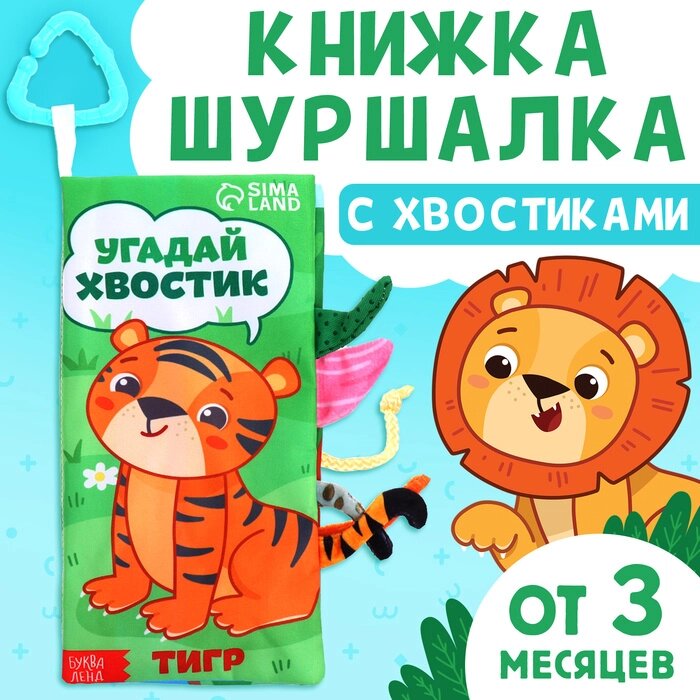 КНИЖКА ШУРШАЛКА

С ХВОСТИКАМИ

SIMA LAND

УГАДАЙ ХВОСТИК

БУКВА ЛЕНД

ТИГР

ОТ 3 МЕСЯЦЕВ